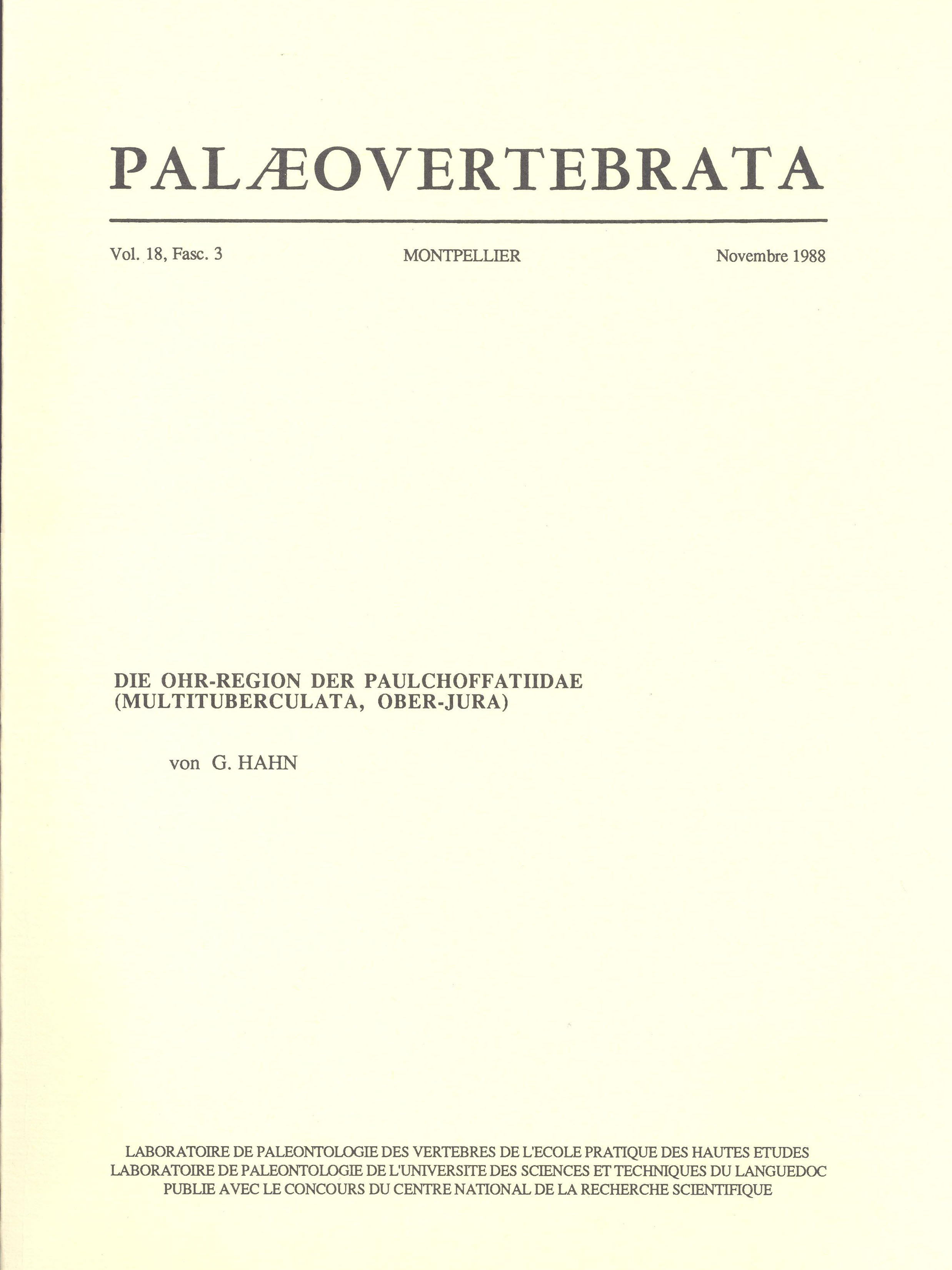 PALÆOVERTEBRATA

Vol. 18, Fasc. 3 MONTPELLIER Novembre 1988

DIE OHR-REGION DER PAULCHOFFATIIDAE (MULTITUBERCULATA, OBER-JURA)

von G. HAHN

LABORATOIRE DE PALEONTOLOGIE DES VERTEBRES DE L'ECOLE PRATIQUE DES HAUTES ETUDES
LABORATOIRE DE PALEONTOLOGIE DE L'UNIVERSITE DES SCIENCES ET TECHNIQUES DU LANGUEDOC
PUBLIE AVEC LE CONCOURS DU CENTRE NATIONAL DE LA RECHERCHE SCIENTIFIQUE